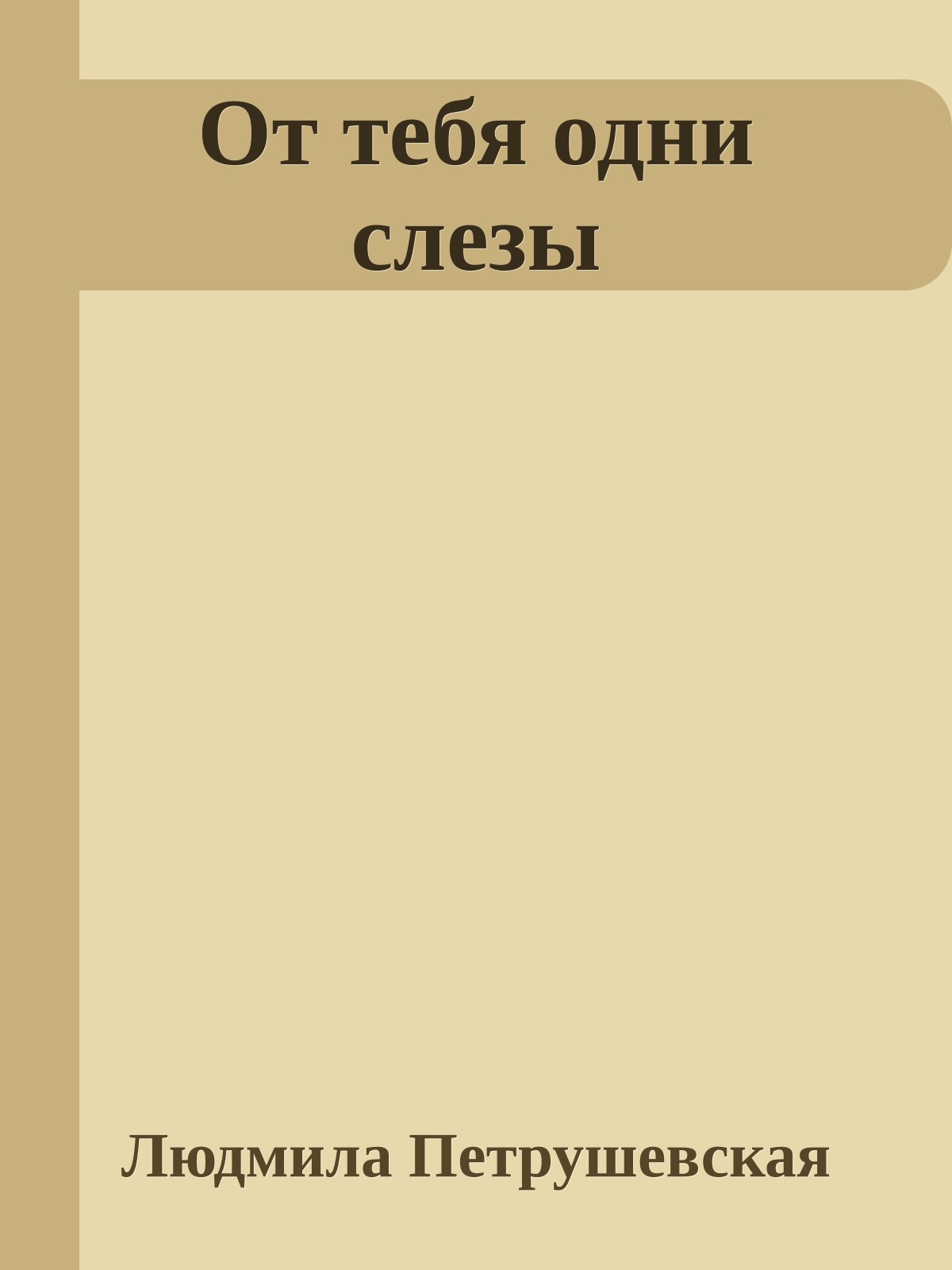 От тебя одни слезы

Людмила Петрушевская